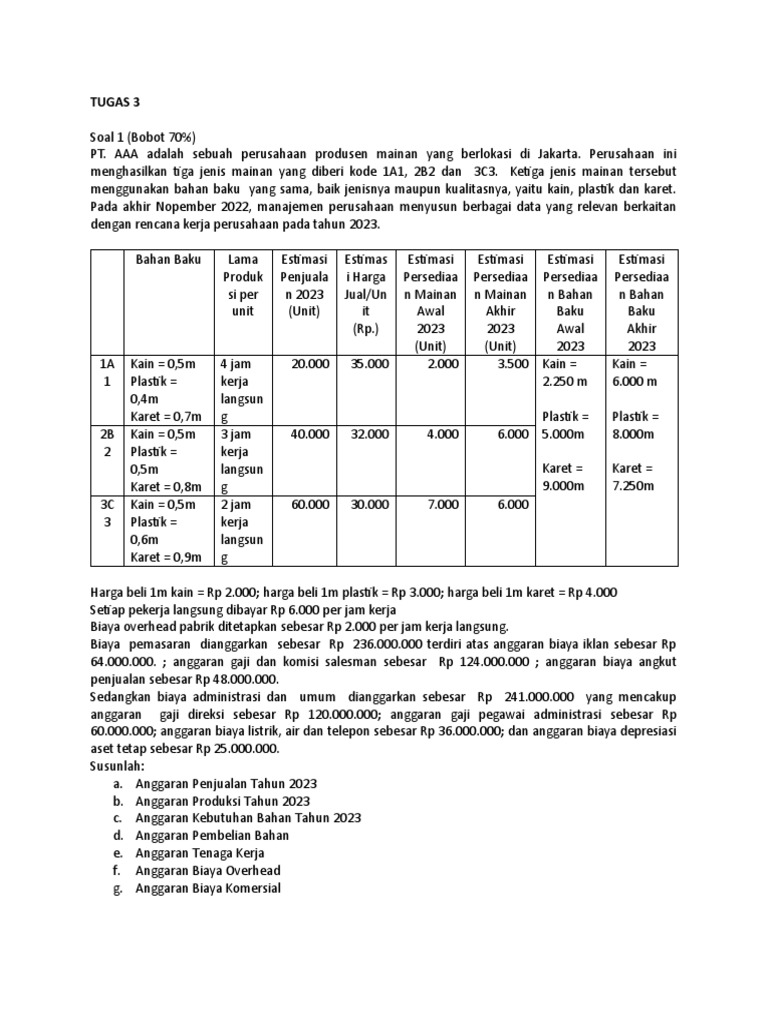 TUGAS 3

Soal 1 (Bobot 70%)
PT. AAA adalah sebuah perusahaan produsen mainan yang berlokasi di Jakarta. Perusahaan ini menghasilkan tiga jenis mainan yang diberi kode 1A1, 2B2 dan 3C3. Ketiga jenis mainan tersebut menggunakan bahan baku yang sama, baik jenisnya maupun kualitasnya, yaitu kain, plastik dan karet. Pada akhir Nopember 2022, manajemen perusahaan menyusun berbagai data yang relevan berkaitan dengan rencana kerja perusahaan pada tahun 2023.

| | Bahan Baku | Lama Produksi per unit | Estimasi Penjualan 2023 (Unit) | Estimasi Harga Jual/Unit (Rp.) | Estimasi Persediaan Mainan Awal 2023 (Unit) | Estimasi Persediaan Mainan Akhir 2023 (Unit) | Estimasi Persediaan Bahan Baku Awal 2023 | Estimasi Persediaan Bahan Baku Akhir 2023 |
|---|---|---|---|---|---|---|---|---|
| 1A1 | Kain = 0,5m Plastik = 0,4m Karet = 0,7m | 4 jam kerja langsung | 20.000 | 35.000 | 2.000 | 3.500 | Kain = 2.250 m Plastik = 5.000m Karet = 9.000m | Kain = 6.000 m Plastik = 8.000m Karet = 7.250m |
| 2B2 | Kain = 0,5m Plastik = 0,5m Karet = 0,8m | 3 jam kerja langsung | 40.000 | 32.000 | 4.000 | 6.000 | | |
| 3C3 | Kain = 0,5m Plastik = 0,6m Karet = 0,9m | 2 jam kerja langsung | 60.000 | 30.000 | 7.000 | 6.000 | | |

Harga beli 1m kain = Rp 2.000; harga beli 1m plastik = Rp 3.000; harga beli 1m karet = Rp 4.000
Setiap pekerja langsung dibayar Rp 6.000 per jam kerja
Biaya overhead pabrik ditetapkan sebesar Rp 2.000 per jam kerja langsung.
Biaya pemasaran dianggarkan sebesar Rp 236.000.000 terdiri atas anggaran biaya iklan sebesar Rp 64.000.000. ; anggaran gaji dan komisi salesman sebesar Rp 124.000.000 ; anggaran biaya angkut penjualan sebesar Rp 48.000.000.
Sedangkan biaya administrasi dan umum dianggarkan sebesar Rp 241.000.000 yang mencakup anggaran gaji direksi sebesar Rp 120.000.000; anggaran gaji pegawai administrasi sebesar Rp 60.000.000; anggaran biaya listrik, air dan telepon sebesar Rp 36.000.000; dan anggaran biaya depresiasi aset tetap sebesar Rp 25.000.000.
Susunlah:
a. Anggaran Penjualan Tahun 2023
b. Anggaran Produksi Tahun 2023
c. Anggaran Kebutuhan Bahan Tahun 2023
d. Anggaran Pembelian Bahan
e. Anggaran Tenaga Kerja
f. Anggaran Biaya Overhead
g. Anggaran Biaya Komersial